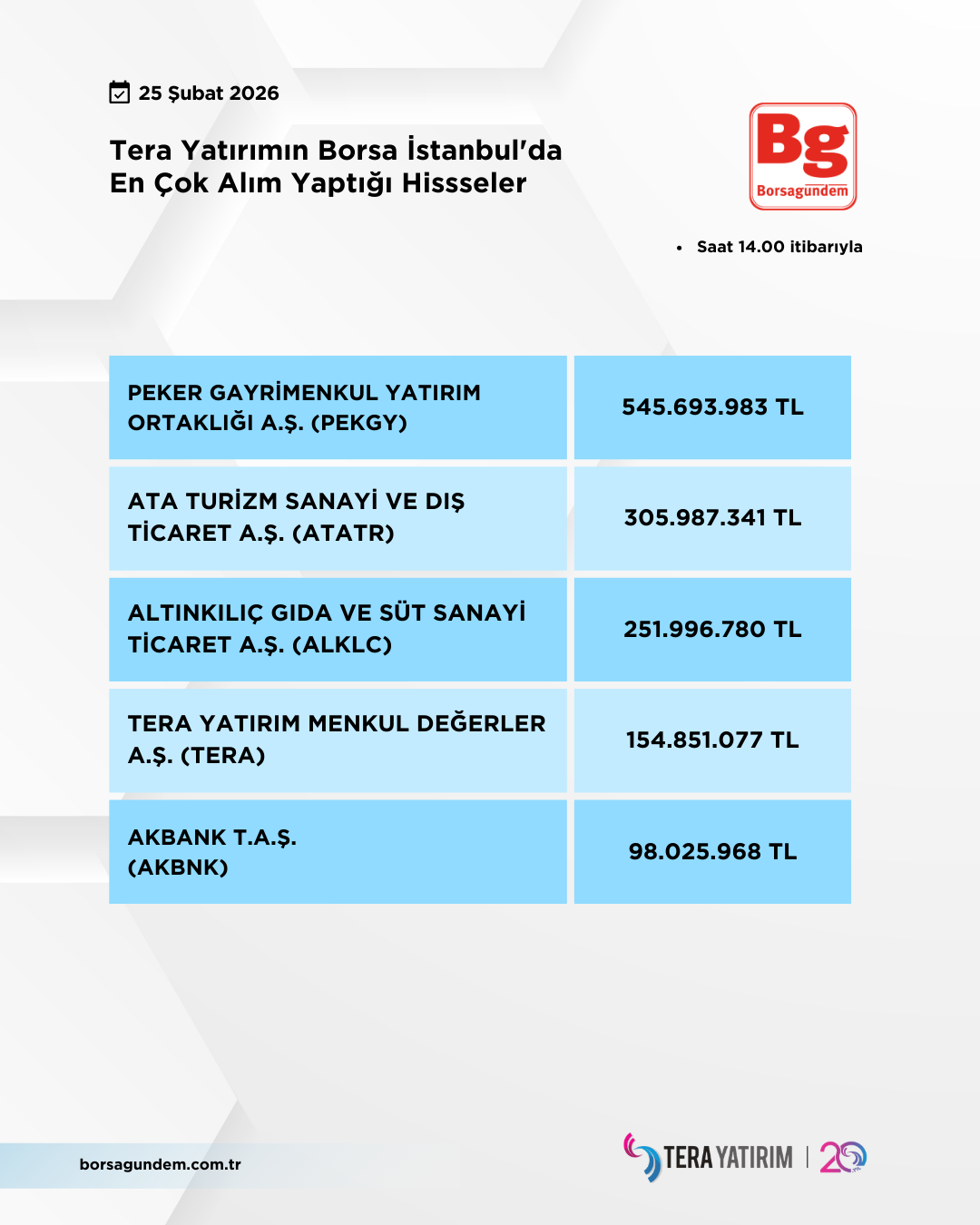 25 Şubat 2026

Tera Yatırımın Borsa İstanbul'da En Çok Alım Yaptığı Hissseler

Bg
Borsagündem

• Saat 14.00 itibarıyla

| PEKER GAYRİMENKUL YATIRIM ORTAKLIĞI A.Ş. (PEKGY) | 545.693.983 TL |
|---|---|
| ATA TURİZM SANAYİ VE DIŞ TİCARET A.Ş. (ATATR) | 305.987.341 TL |
| ALTINKILIÇ GIDA VE SÜT SANAYİ TİCARET A.Ş. (ALKLC) | 251.996.780 TL |
| TERA YATIRIM MENKUL DEĞERLER A.Ş. (TERA) | 154.851.077 TL |
| AKBANK T.A.Ş. (AKBNK) | 98.025.968 TL |

borsagundem.com.tr

TERA YATIRIM | 20